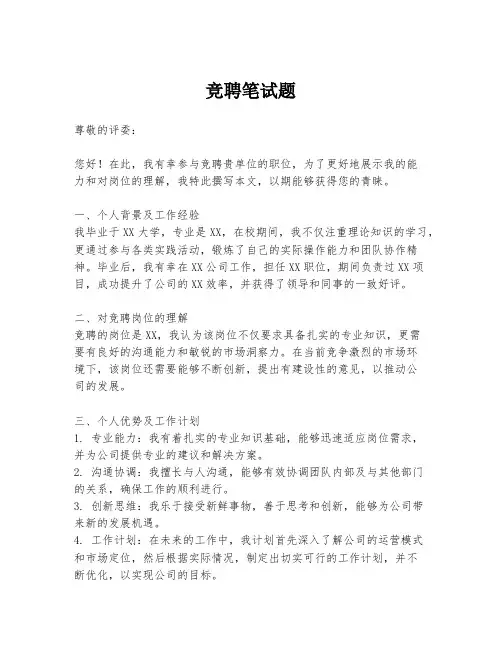 竞聘笔试题

尊敬的评委：

您好！在此，我有幸参与竞聘贵单位的职位，为了更好地展示我的能力和对岗位的理解，我特此撰写本文，以期能够获得您的青睐。

一、个人背景及工作经验
我毕业于XX大学，专业是XX，在校期间，我不仅注重理论知识的学习，更通过参与各类实践活动，锻炼了自己的实际操作能力和团队协作精神。毕业后，我有幸在XX公司工作，担任XX职位，期间负责过XX项目，成功提升了公司的XX效率，并获得了领导和同事的一致好评。

二、对竞聘岗位的理解
竞聘的岗位是XX，我认为该岗位不仅要求具备扎实的专业知识，更需要有良好的沟通能力和敏锐的市场洞察力。在当前竞争激烈的市场环境下，该岗位还需要能够不断创新，提出有建设性的意见，以推动公司的发展。

三、个人优势及工作计划
1. 专业能力：我有着扎实的专业知识基础，能够迅速适应岗位需求，并为公司提供专业的建议和解决方案。
2. 沟通协调：我擅长与人沟通，能够有效协调团队内部及与其他部门的关系，确保工作的顺利进行。
3. 创新思维：我乐于接受新鲜事物，善于思考和创新，能够为公司带来新的发展机遇。
4. 工作计划：在未来的工作中，我计划首先深入了解公司的运营模式和市场定位，然后根据实际情况，制定出切实可行的工作计划，并不断优化，以实现公司的目标。